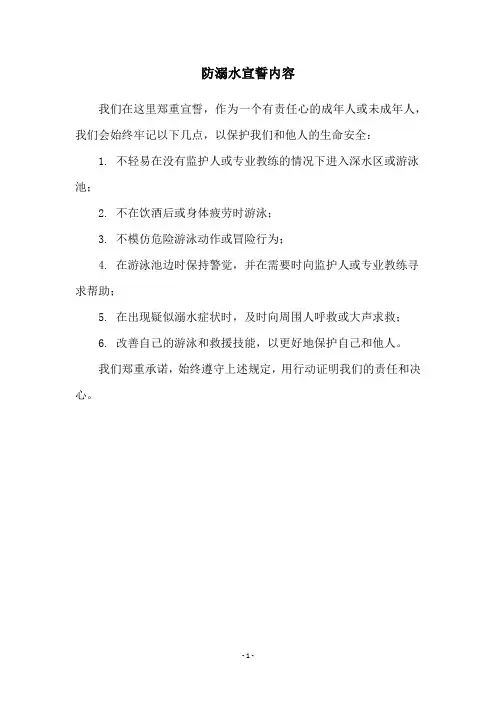 防溺水宣誓内容

我们在这里郑重宣誓，作为一个有责任心的成年人或未成年人，我们会始终牢记以下几点，以保护我们和他人的生命安全：

1. 不轻易在没有监护人或专业教练的情况下进入深水区或游泳池；

2. 不在饮酒后或身体疲劳时游泳；

3. 不模仿危险游泳动作或冒险行为；

4. 在游泳池边时保持警觉，并在需要时向监护人或专业教练寻求帮助；

5. 在出现疑似溺水症状时，及时向周围人呼救或大声求救；

6. 改善自己的游泳和救援技能，以更好地保护自己和他人。

我们郑重承诺，始终遵守上述规定，用行动证明我们的责任和决心。

- 1 -